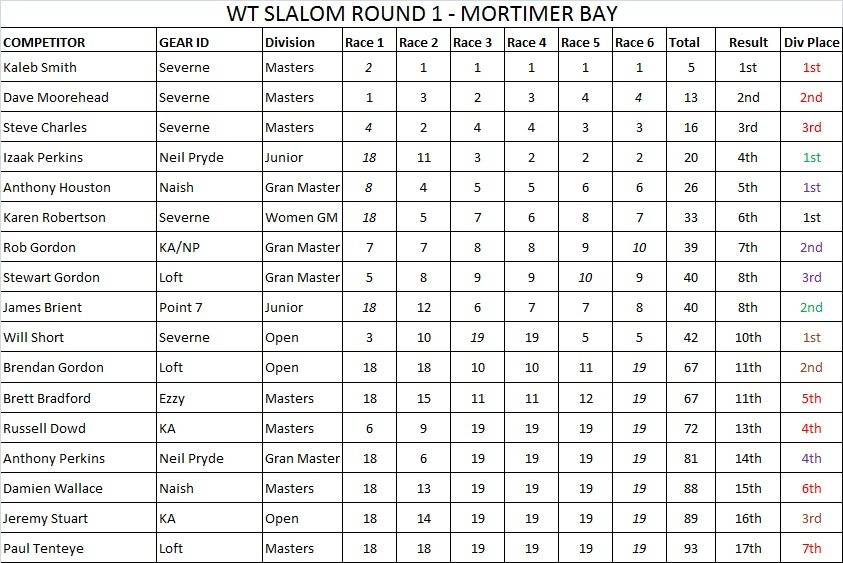 WT SLALOM ROUND 1 - MORTIMER BAY

| COMPETITOR | GEAR ID | Division | Race 1 | Race 2 | Race 3 | Race 4 | Race 5 | Race 6 | Total | Result | Div Place |
|---|---|---|---|---|---|---|---|---|---|---|---|
| Kaleb Smith | Severne | Masters | 2 | 1 | 1 | 1 | 1 | 1 | 5 | 1st | 1st |
| Dave Moorehead | Severne | Masters | 1 | 3 | 2 | 3 | 4 | 4 | 13 | 2nd | 2nd |
| Steve Charles | Severne | Masters | 4 | 2 | 4 | 4 | 3 | 3 | 16 | 3rd | 3rd |
| Izaak Perkins | Neil Pryde | Junior | 18 | 11 | 3 | 2 | 2 | 2 | 20 | 4th | 1st |
| Anthony Houston | Naish | Gran Master | 8 | 4 | 5 | 5 | 6 | 6 | 26 | 5th | 1st |
| Karen Robertson | Severne | Women GM | 18 | 5 | 7 | 6 | 8 | 7 | 33 | 6th | 1st |
| Rob Gordon | KA/NP | Gran Master | 7 | 7 | 8 | 8 | 9 | 10 | 39 | 7th | 2nd |
| Stewart Gordon | Loft | Gran Master | 5 | 8 | 9 | 9 | 10 | 9 | 40 | 8th | 3rd |
| James Brient | Point 7 | Junior | 18 | 12 | 6 | 7 | 7 | 8 | 40 | 8th | 2nd |
| Will Short | Severne | Open | 3 | 10 | 19 | 19 | 5 | 5 | 42 | 10th | 1st |
| Brendan Gordon | Loft | Open | 18 | 18 | 10 | 10 | 11 | 19 | 67 | 11th | 2nd |
| Brett Bradford | Ezzy | Masters | 18 | 15 | 11 | 11 | 12 | 19 | 67 | 11th | 5th |
| Russell Dowd | KA | Masters | 6 | 9 | 19 | 19 | 19 | 19 | 72 | 13th | 4th |
| Anthony Perkins | Neil Pryde | Gran Master | 18 | 6 | 19 | 19 | 19 | 19 | 81 | 14th | 4th |
| Damien Wallace | Naish | Masters | 18 | 13 | 19 | 19 | 19 | 19 | 88 | 15th | 6th |
| Jeremy Stuart | KA | Open | 18 | 14 | 19 | 19 | 19 | 19 | 89 | 16th | 3rd |
| Paul Tenteye | Loft | Masters | 18 | 18 | 19 | 19 | 19 | 19 | 93 | 17th | 7th |